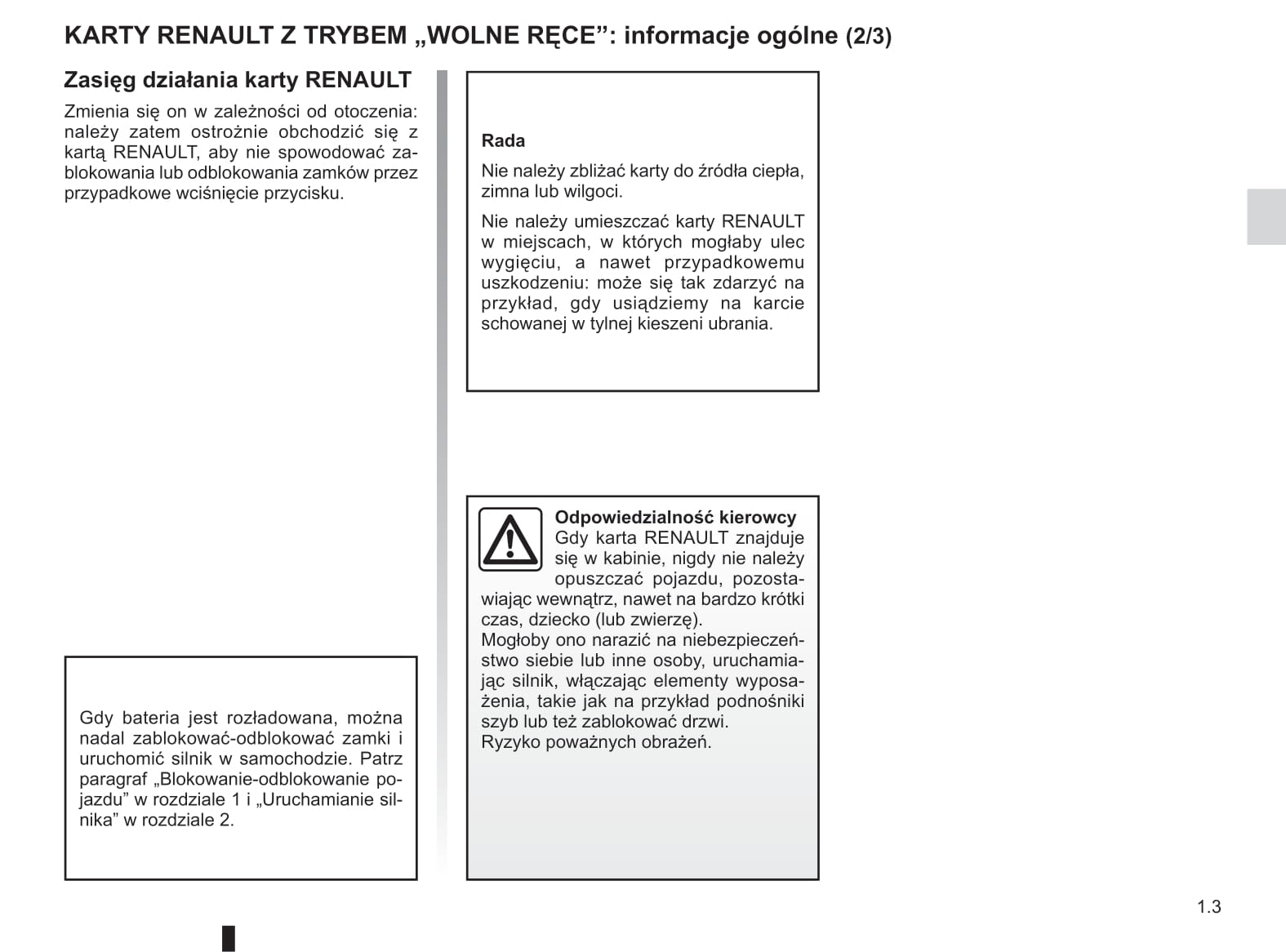 KARTY RENAULT Z TRYBEM „WOLNE RĘCE”: informacje ogólne (2/3)

Zasięg działania karty RENAULT

Zmienia się on w zależności od otoczenia: należy zatem ostrożnie obchodzić się z kartą RENAULT, aby nie spowodować zablokowania lub odblokowania zamków przez przypadkowe wciśnięcie przycisku.

Gdy bateria jest rozładowana, można nadal zablokować-odblokować zamki i uruchomić silnik w samochodzie. Patrz paragraf „Blokowanie-odblokowanie pojazdu” w rozdziale 1 i „Uruchamianie silnika” w rozdziale 2.

Rada

Nie należy zbliżać karty do źródła ciepła, zimna lub wilgoci.

Nie należy umieszczać karty RENAULT w miejscach, w których mogłaby ulec wygięciu, a nawet przypadkowemu uszkodzeniu: może się tak zdarzyć na przykład, gdy usiądziemy na karcie schowanej w tylnej kieszeni ubrania.

Odpowiedzialność kierowcy
Gdy karta RENAULT znajduje się w kabinie, nigdy nie należy opuszczać pojazdu, pozostawiając wewnątrz, nawet na bardzo krótki czas, dziecko (lub zwierzę).
Mogłoby ono narazić na niebezpieczeństwo siebie lub inne osoby, uruchamiając silnik, włączając elementy wyposażenia, takie jak na przykład podnośniki szyb lub też zablokować drzwi.
Ryzyko poważnych obrażeń.

1.3